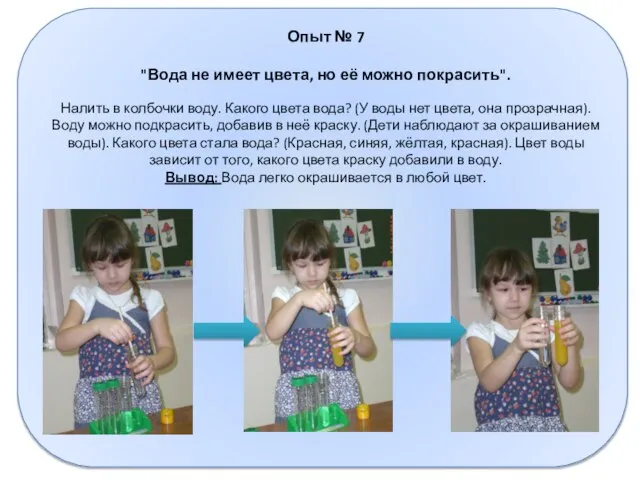 Опыт № 7

"Вода не имеет цвета, но её можно покрасить".

Налить в колбочки воду. Какого цвета вода? (У воды нет цвета, она прозрачная). Воду можно подкрасить, добавив в неё краску. (Дети наблюдают за окрашиванием воды). Какого цвета стала вода? (Красная, синяя, жёлтая, красная). Цвет воды зависит от того, какого цвета краску добавили в воду.
Вывод: Вода легко окрашивается в любой цвет.